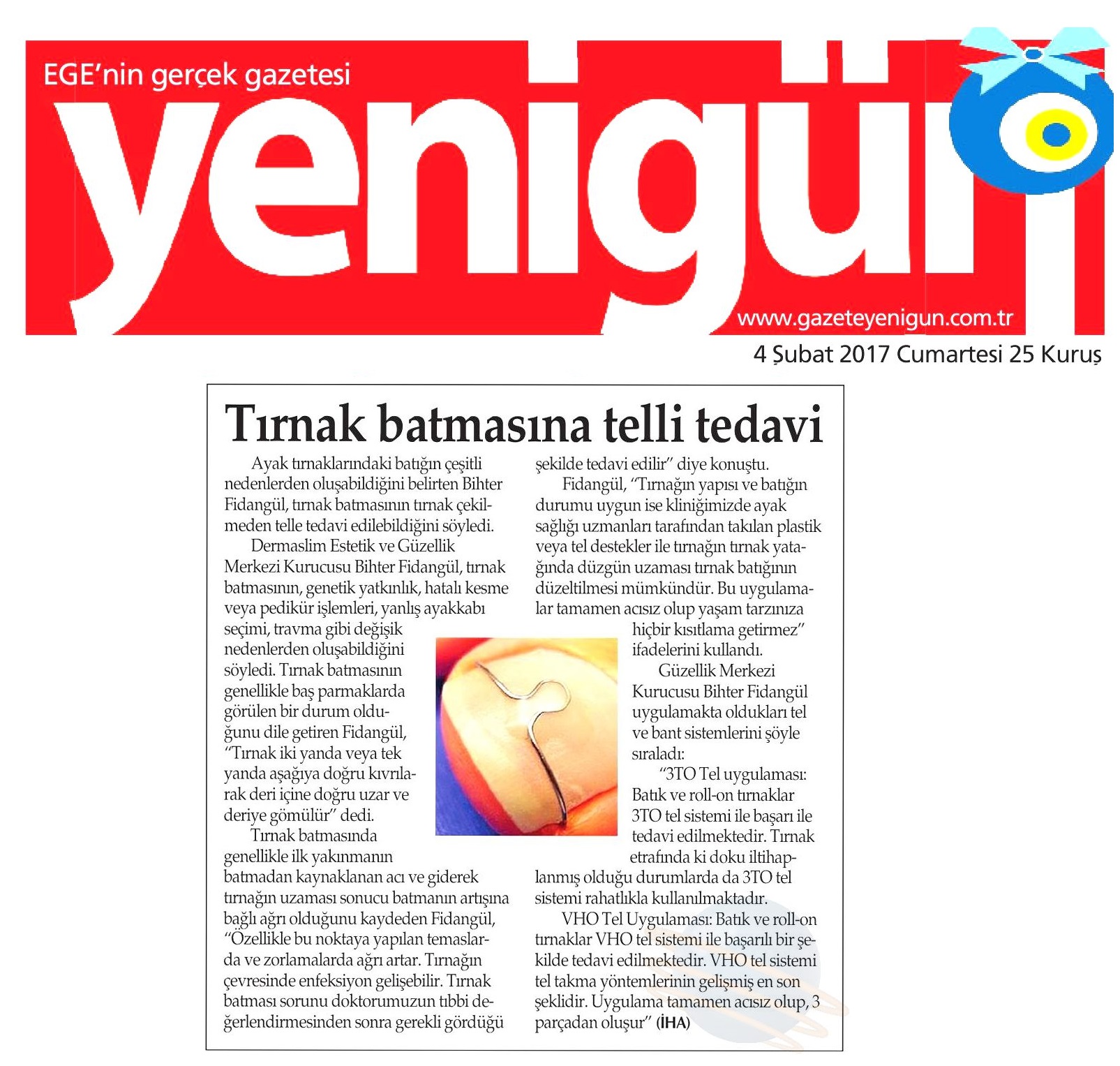 EGE'nin gerçek gazetesi

yenigün

www.gazeteyenigun.com.tr

4 Şubat 2017 Cumartesi 25 Kuruş

Tırnak batmasına telli tedavi

Ayak tırnaklarındaki batığın çeşitli nedenlerden oluşabildiğini belirten Bihter Fidangül, tırnak batmasının tırnak çekilmeden telle tedavi edilebildiğini söyledi.

Dermaslim Estetik ve Güzellik Merkezi Kurucusu Bihter Fidangül, tırnak batmasının, genetik yatkınlık, hatalı kesme veya pedikür işlemleri, yanlış ayakkabı seçimi, travma gibi değişik nedenlerden oluşabildiğini söyledi. Tırnak batmasının genellikle baş parmaklarda görülen bir durum olduğunu dile getiren Fidangül, "Tırnak iki yanda veya tek yanda aşağıya doğru kıvrılarak deri içine doğru uzar ve deriye gömülür" dedi.

Tırnak batmasında genellikle ilk yakınmanın batmadan kaynaklanan acı ve giderek tırnağın uzaması sonucu batmanın artışına bağlı ağrı olduğunu kaydeden Fidangül, "Özellikle bu noktaya yapılan temaslarda ve zorlamalarda ağrı artar. Tırnağın çevresinde enfeksiyon gelişebilir. Tırnak batması sorunu doktorumuzun tıbbi değerlendirmesinden sonra gerekli gördüğü şekilde tedavi edilir" diye konuştu.

Fidangül, "Tırnağın yapısı ve batığın durumu uygun ise kliniğimizde ayak sağlığı uzmanları tarafından takılan plastik veya tel destekler ile tırnağın tırnak yatağında düzgün uzaması tırnak batığının düzeltilmesi mümkündür. Bu uygulamalar tamamen acısız olup yaşam tarzınıza hiçbir kısıtlama getirmez" ifadelerini kullandı.

Güzellik Merkezi Kurucusu Bihter Fidangül uygulamakta oldukları tel ve bant sistemlerini şöyle sıraladı:

"3TO Tel uygulaması: Batık ve roll-on tırnaklar 3TO tel sistemi ile başarı ile tedavi edilmektedir. Tırnak etrafında ki doku iltihaplanmış olduğu durumlarda da 3TO tel sistemi rahatlıkla kullanılmaktadır.

VHO Tel Uygulaması: Batık ve roll-on tırnaklar VHO tel sistemi ile başarılı bir şekilde tedavi edilmektedir. VHO tel sistemi tel takma yöntemlerinin gelişmiş en son şeklidir. Uygulama tamamen acısız olup, 3 parçadan oluşur" (İHA)